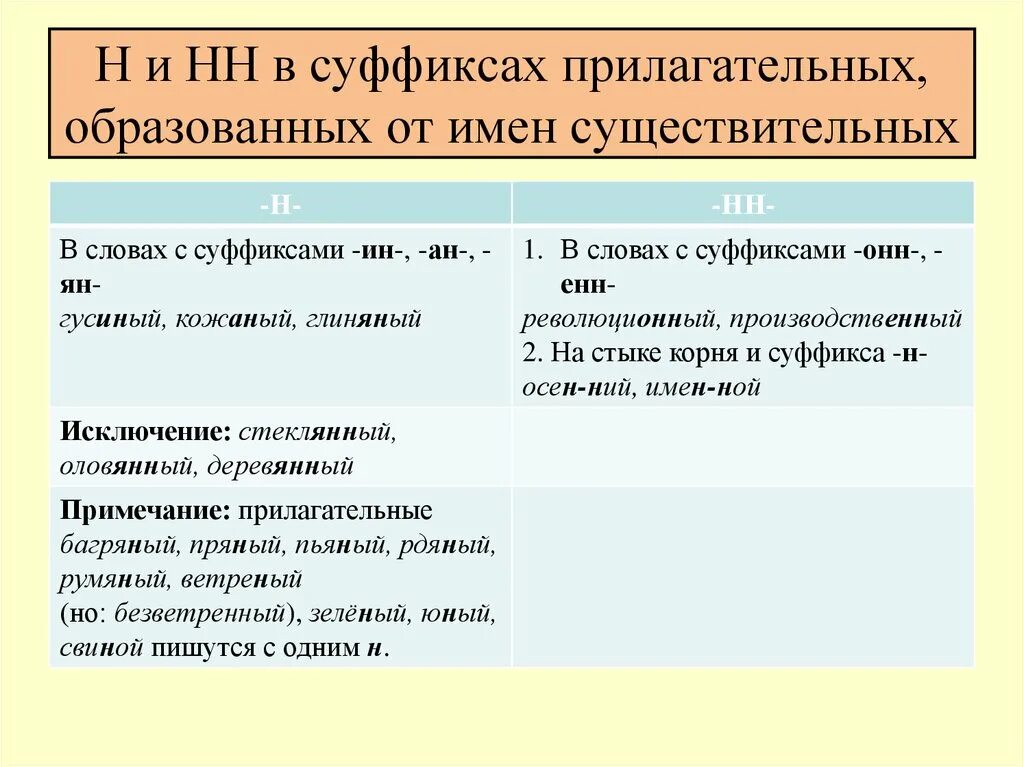 Н и НН в суффиксах прилагательных, образованных от имен существительных

| -Н- | -НН- |
|---|---|
| В словах с суффиксами -ин-, -ан-, -ян- гусиный, кожаный, глиняный | 1. В словах с суффиксами -онн-, -енн- революционный, производственный 2. На стыке корня и суффикса -н- осен-ний, имен-ной |
| Исключение: стеклянный, оловянный, деревянный | |
| Примечание: прилагательные багряный, пряный, пьяный, рдяный, румяный, ветреный (но: безветренный), зелёный, юный, свиной пишутся с одним н. | |